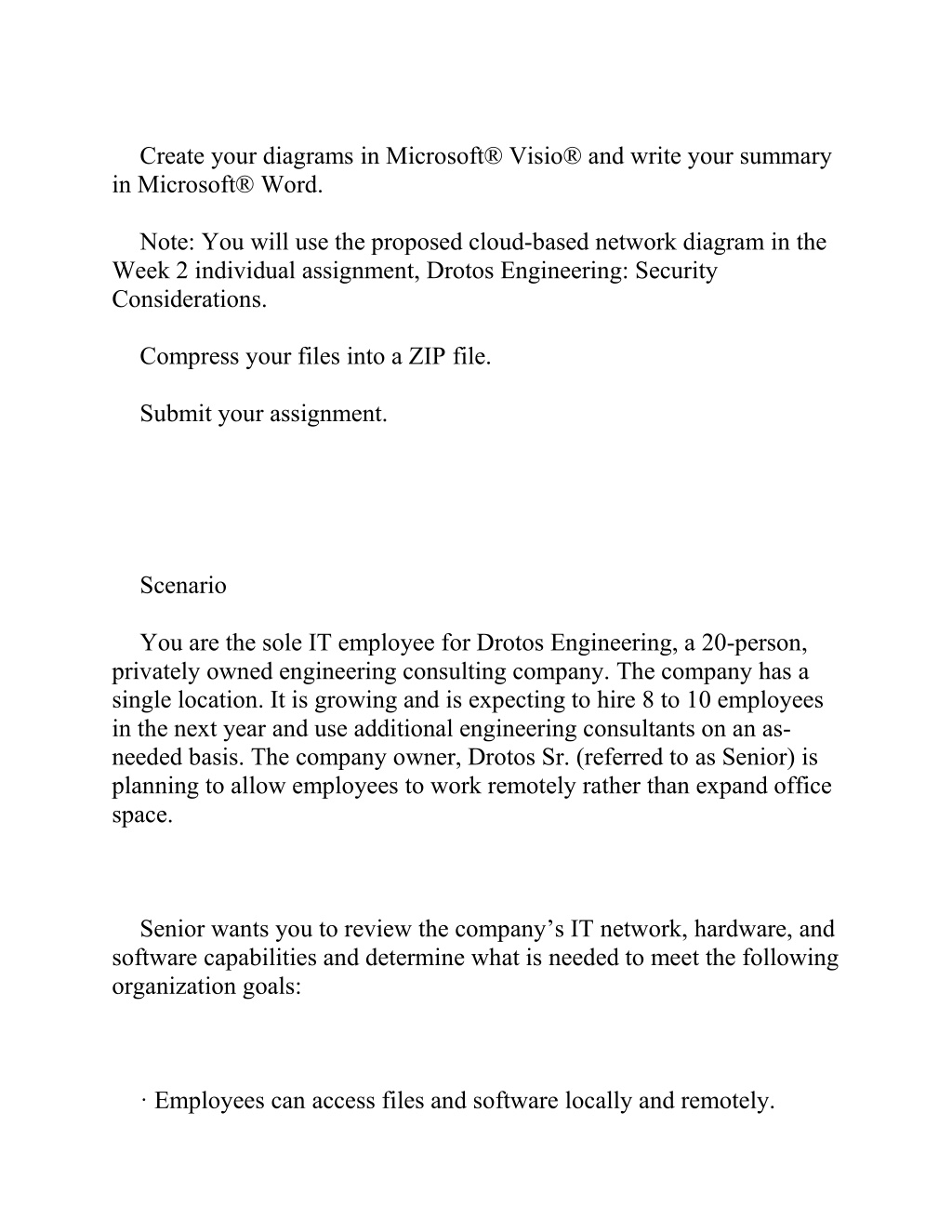 Create your diagrams in Microsoft® Visio® and write your summary in Microsoft® Word.

Note: You will use the proposed cloud-based network diagram in the Week 2 individual assignment, Drotos Engineering: Security Considerations.

Compress your files into a ZIP file.

Submit your assignment.

Scenario

You are the sole IT employee for Drotos Engineering, a 20-person, privately owned engineering consulting company. The company has a single location. It is growing and is expecting to hire 8 to 10 employees in the next year and use additional engineering consultants on an as-needed basis. The company owner, Drotos Sr. (referred to as Senior) is planning to allow employees to work remotely rather than expand office space.

Senior wants you to review the company's IT network, hardware, and software capabilities and determine what is needed to meet the following organization goals:

· Employees can access files and software locally and remotely.